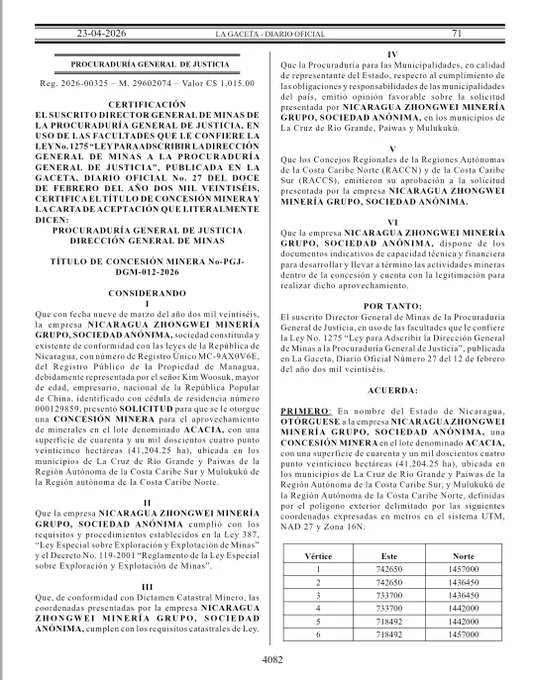 23-04-2026 LA GACETA - DIARIO OFICIAL 71

PROCURADURÍA GENERAL DE JUSTICIA

Reg. 2026-00325 – M. 29602074 – Valor C$ 1,015.00

CERTIFICACIÓN
EL SUSCRITO DIRECTOR GENERAL DE MINAS DE LA PROCURADURÍA GENERAL DE JUSTICIA, EN USO DE LAS FACULTADES QUE LE CONFIERE LA LEY No. 1275 "LEY PARA ADSCRIBIR LA DIRECCIÓN GENERAL DE MINAS A LA PROCURADURÍA GENERAL DE JUSTICIA", PUBLICADA EN LA GACETA, DIARIO OFICIAL No. 27 DEL DOCE DE FEBRERO DEL AÑO DOS MIL VEINTISÉIS, CERTIFICA EL TÍTULO DE CONCESIÓN MINERA Y LA CARTA DE ACEPTACIÓN QUE LITERALMENTE DICEN:
PROCURADURÍA GENERAL DE JUSTICIA
DIRECCIÓN GENERAL DE MINAS

TÍTULO DE CONCESIÓN MINERA No-PGJ-DGM-012-2026

CONSIDERANDO
I
Que con fecha nueve de marzo del año dos mil veintiséis, la empresa NICARAGUA ZHONGWEI MINERÍA GRUPO, SOCIEDAD ANÓNIMA, sociedad constituida y existente de conformidad con las leyes de la República de Nicaragua, con número de Registro Único MC-9AX0V6E, del Registro Público de la Propiedad de Managua, debidamente representada por el señor Kim Woosuk, mayor de edad, empresario, nacional de la República Popular de China, identificado con cédula de residencia número 000129859, presentó SOLICITUD para que se le otorgue una CONCESIÓN MINERA para el aprovechamiento de minerales en el lote denominado ACACIA, con una superficie de cuarenta y un mil doscientos cuatro punto veinticinco hectáreas (41,204.25 ha), ubicada en los municipios de La Cruz de Río Grande y Paiwas de la Región Autónoma de la Costa Caribe Sur y Mulukukú de la Región autónoma de la Costa Caribe Norte.

II
Que la empresa NICARAGUA ZHONGWEI MINERÍA GRUPO, SOCIEDAD ANÓNIMA cumplió con los requisitos y procedimientos establecidos en la Ley 387, "Ley Especial sobre Exploración y Explotación de Minas" y el Decreto No. 119-2001 "Reglamento de la Ley Especial sobre Exploración y Explotación de Minas".

III
Que, de conformidad con Dictamen Catastral Minero, las coordenadas presentadas por la empresa NICARAGUA ZHONGWEI MINERÍA GRUPO, SOCIEDAD ANÓNIMA, cumplen con los requisitos catastrales de Ley.

IV
Que la Procuraduría para las Municipalidades, en calidad de representante del Estado, respecto al cumplimiento de las obligaciones y responsabilidades de las municipalidades del país, emitió opinión favorable sobre la solicitud presentada por NICARAGUA ZHONGWEI MINERÍA GRUPO, SOCIEDAD ANÓNIMA, en los municipios de La Cruz de Río Grande, Paiwas y Mulukukú.

V
Que los Concejos Regionales de la Regiones Autónomas de la Costa Caribe Norte (RACCN) y de la Costa Caribe Sur (RACCS), emitieron su aprobación a la solicitud presentada por la empresa NICARAGUA ZHONGWEI MINERÍA GRUPO, SOCIEDAD ANÓNIMA.

VI
Que la empresa NICARAGUA ZHONGWEI MINERÍA GRUPO, SOCIEDAD ANÓNIMA, dispone de los documentos indicativos de capacidad técnica y financiera para desarrollar y llevar a término las actividades mineras dentro de la concesión y cuenta con la legitimación para realizar dicho aprovechamiento.

POR TANTO:
El suscrito Director General de Minas de la Procuraduría General de Justicia, en uso de las facultades que le confiere la Ley No. 1275 "Ley para Adscribir la Dirección General de Minas a la Procuraduría General de Justicia", publicada en La Gaceta, Diario Oficial Número 27 del 12 de febrero del año dos mil veintiséis.

ACUERDA:

PRIMERO: En nombre del Estado de Nicaragua, OTÓRGUESE a la empresa NICARAGUA ZHONGWEI MINERÍA GRUPO, SOCIEDAD ANÓNIMA, una CONCESIÓN MINERA en el lote denominado ACACIA, con una superficie de cuarenta y un mil doscientos cuatro punto veinticinco hectáreas (41,204.25 ha), ubicada en los municipios de La Cruz de Río Grande y Paiwas de la Región Autónoma de la Costa Caribe Sur, y Mulukukú de la Región Autónoma de la Costa Caribe Norte, definidas por el polígono exterior delimitado por las siguientes coordenadas expresadas en metros en el sistema UTM, NAD 27 y Zona 16N:

| Vértice | Este | Norte |
|---|---|---|
| 1 | 742650 | 1457000 |
| 2 | 742650 | 1436450 |
| 3 | 733700 | 1436450 |
| 4 | 733700 | 1442000 |
| 5 | 718492 | 1442000 |
| 6 | 718492 | 1457000 |

4082